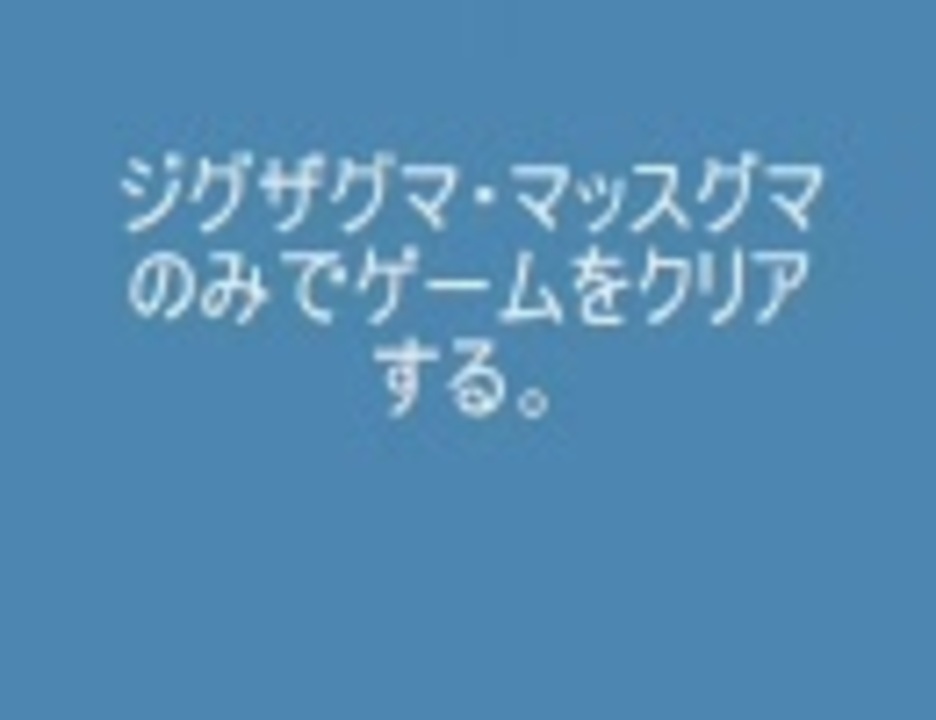 ジグザグマ・マッスグマのみでゲームをクリアする。